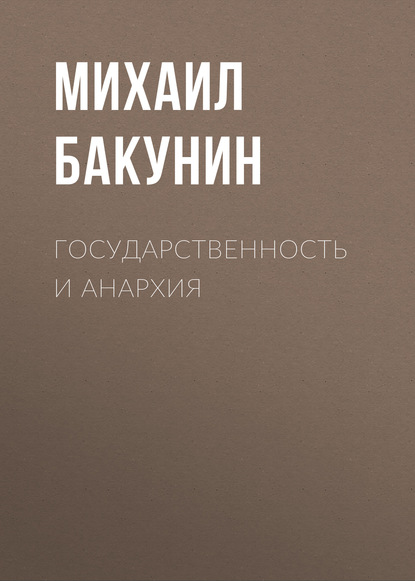 МИХАИЛ
БАКУНИН

ГОСУДАРСТВЕННОСТЬ
И АНАРХИЯ